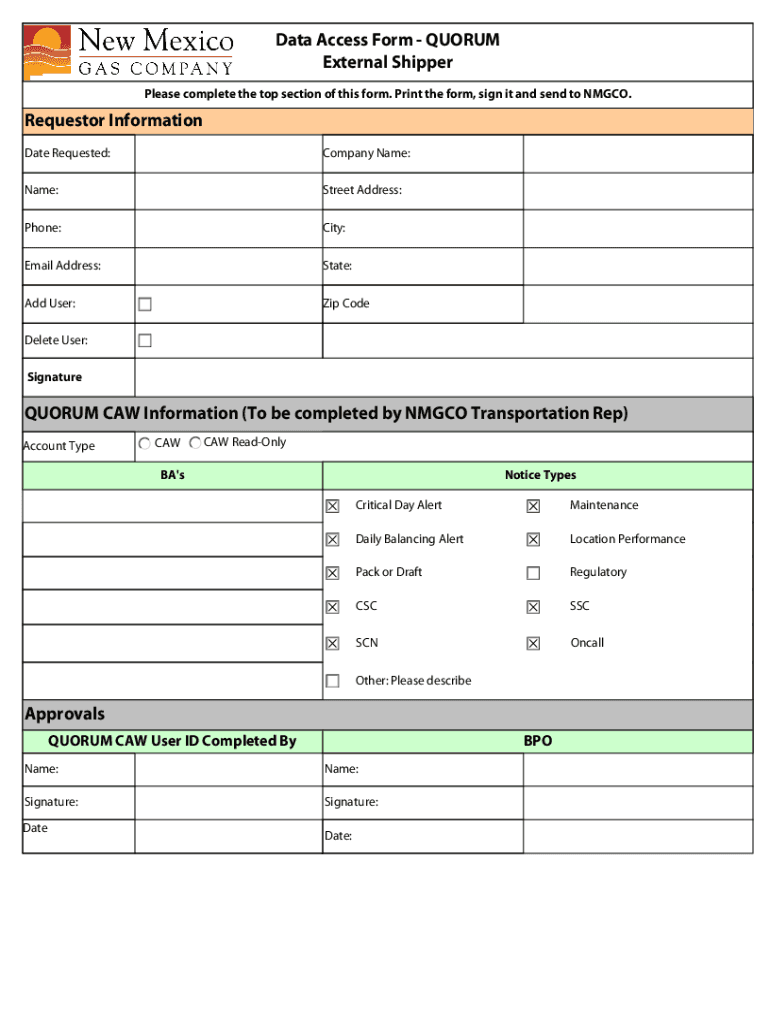 New Mexico
GAS COMPANY

Data Access Form - QUORUM
External Shipper

Please complete the top section of this form. Print the form, sign it and send to NMGCO.

Requestor Information

| Date Requested: | | Company Name: | |
|---|---|---|---|
| Name: | | Street Address: | |
| Phone: | | City: | |
| Email Address: | | State: | |
| Add User: | ☐ | Zip Code | |
| Delete User: | ☐ | | |
| Signature | | | |

QUORUM CAW Information (To be completed by NMGCO Transportation Rep)

Account Type ○ CAW ○ CAW Read-Only

| BA's | Notice Types | |
|---|---|---|
| | ☒ Critical Day Alert | ☒ Maintenance |
| | ☒ Daily Balancing Alert | ☒ Location Performance |
| | ☒ Pack or Draft | ☐ Regulatory |
| | ☒ CSC | ☒ SSC |
| | ☒ SCN | ☒ Oncall |
| | ☐ Other: Please describe | |

Approvals

| QUORUM CAW User ID Completed By | | BPO | |
|---|---|---|---|
| Name: | | Name: | |
| Signature: | | Signature: | |
| Date | | Date: | |